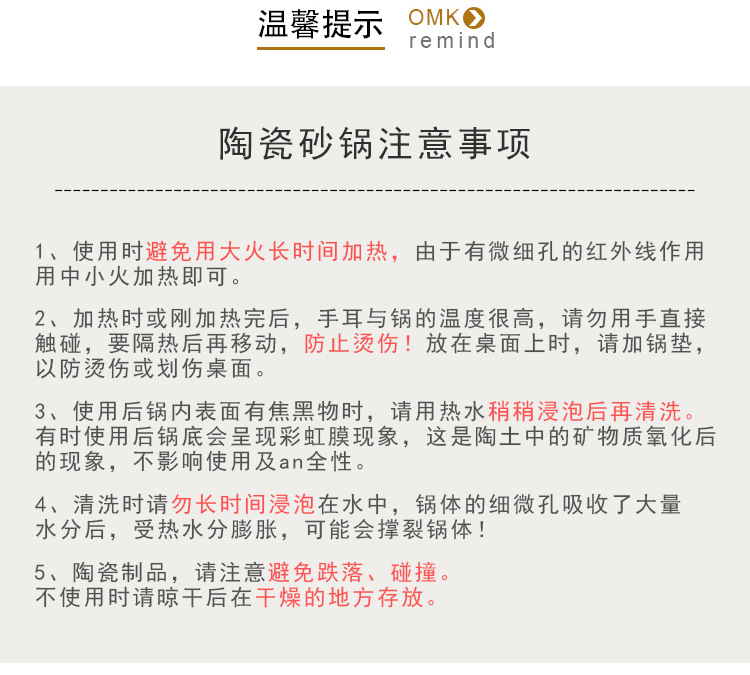 温馨提示 OMK remind

陶瓷砂锅注意事项

1、使用时避免用大火长时间加热，由于有微细孔的红外线作用用中小火加热即可。

2、加热时或刚加热完后，手耳与锅的温度很高，请勿用手直接触碰，要隔热后再移动，防止烫伤！放在桌面上时，请加锅垫，以防烫伤或划伤桌面。

3、使用后锅内表面有焦黑物时，请用热水稍稍浸泡后再清洗。有时使用后锅底会呈现彩虹膜现象，这是陶土中的矿物质氧化后的现象，不影响使用及an全性。

4、清洗时请勿长时间浸泡在水中，锅体的细微孔吸收了大量水分后，受热水分膨胀，可能会撑裂锅体！

5、陶瓷制品，请注意避免跌落、碰撞。
不使用时请晾干后在干燥的地方存放。